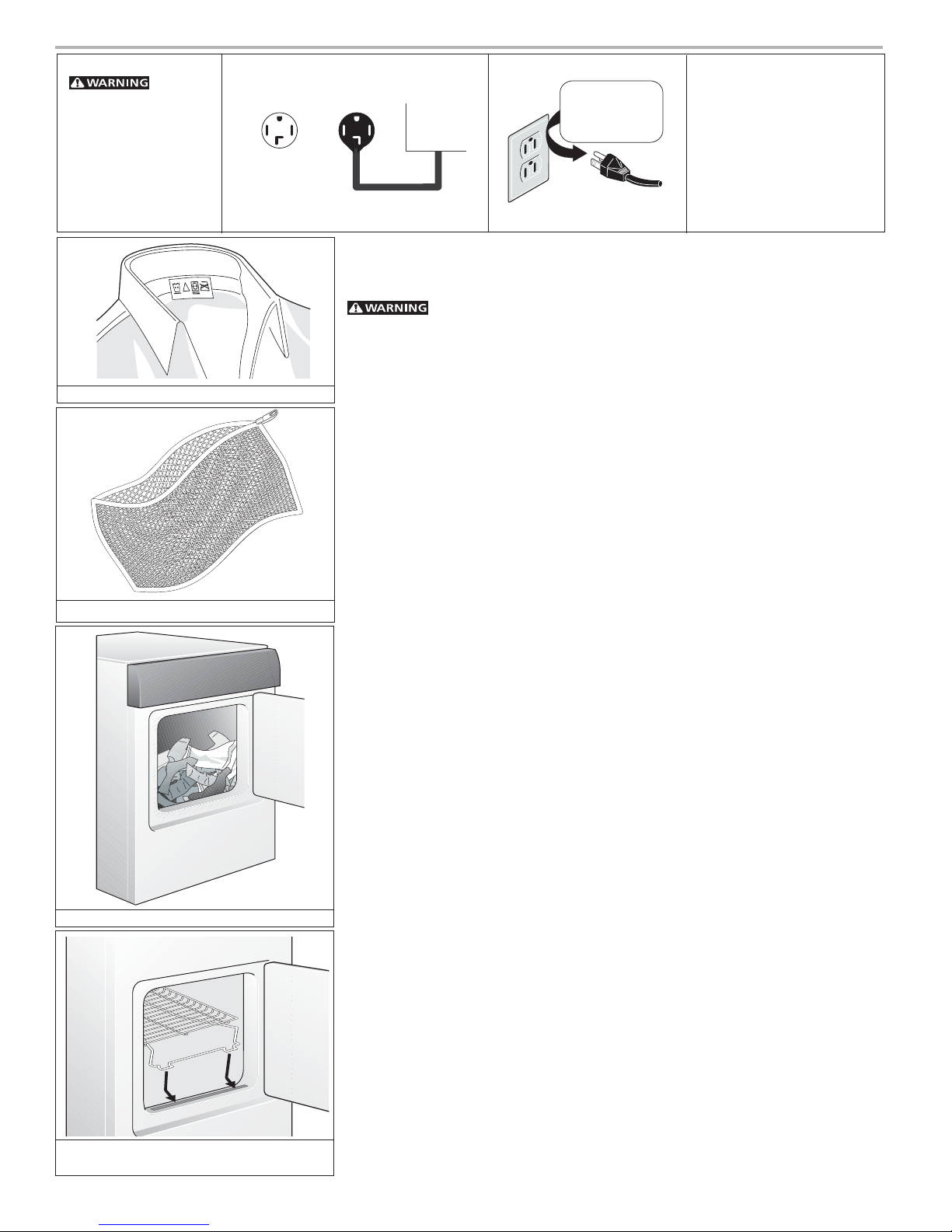 WARNING

WARNING